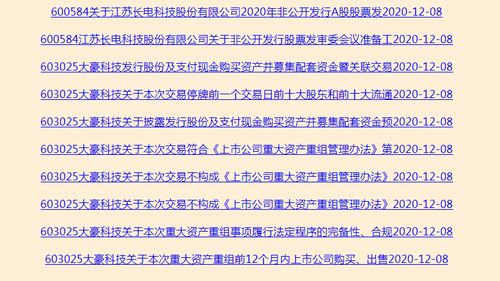 600584关于江苏长电科技股份有限公司2020年非公开发行A股股票发2020-12-08

600584江苏长电科技股份有限公司关于非公开发行股票发审委会议准备工2020-12-08

603025大豪科技发行股份及支付现金购买资产并募集配套资金暨关联交易2020-12-08

603025大豪科技关于本次交易停牌前一个交易日前十大股东和前十大流通2020-12-08

603025大豪科技关于披露发行股份及支付现金购买资产并募集配套资金预2020-12-08

603025大豪科技关于本次交易符合《上市公司重大资产重组管理办法》第2020-12-08

603025大豪科技关于本次交易不构成《上市公司重大资产重组管理办法》2020-12-08

603025大豪科技关于本次交易不构成《上市公司重大资产重组管理办法》2020-12-08

603025大豪科技关于本次重大资产重组事项履行法定程序的完备性、合规2020-12-08

603025大豪科技关于本次重大资产重组前12个月内上市公司购买、出售2020-12-08